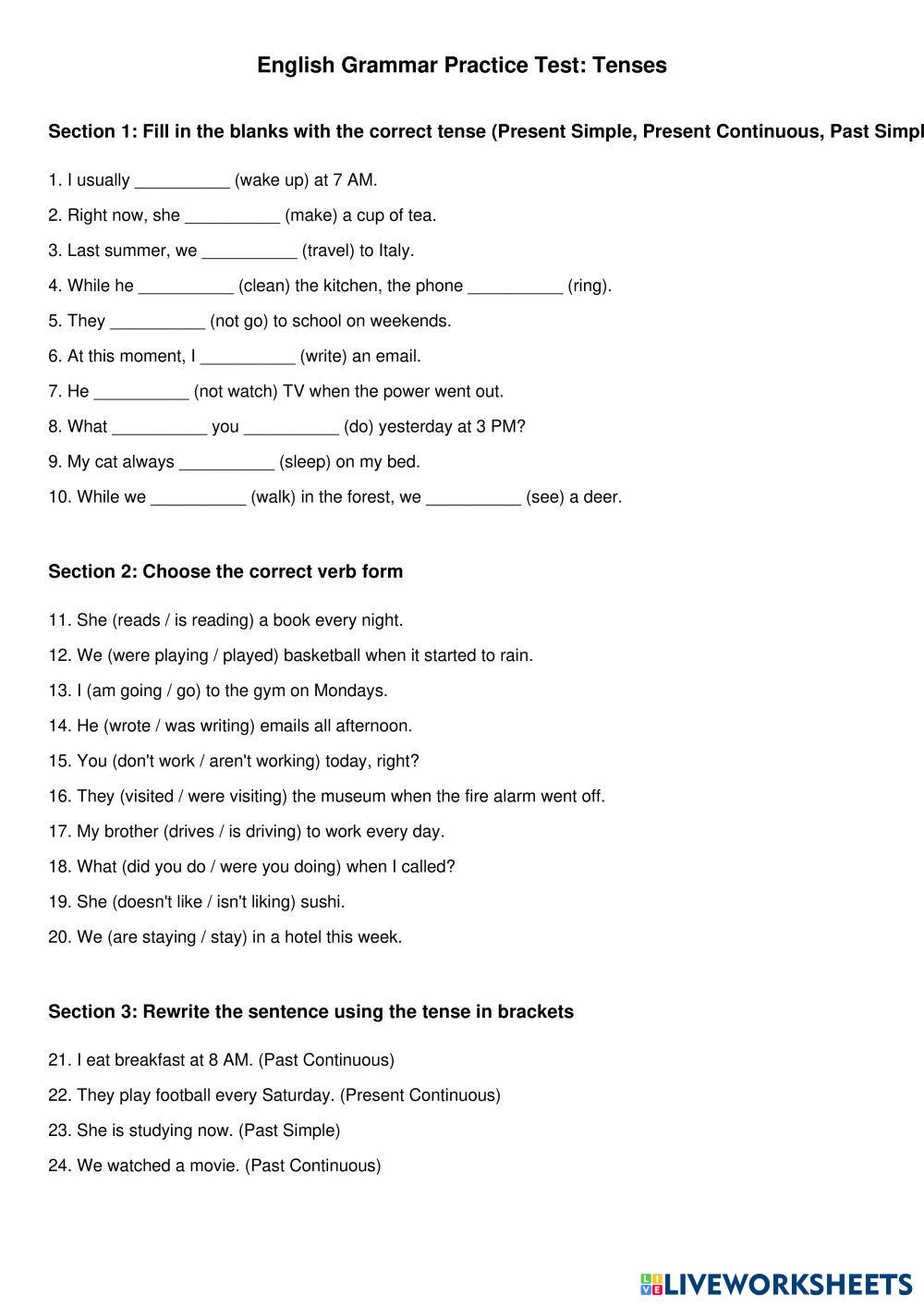 English Grammar Practice Test: Tenses

Section 1: Fill in the blanks with the correct tense (Present Simple, Present Continuous, Past Simpl

1. I usually __________ (wake up) at 7 AM.

2. Right now, she __________ (make) a cup of tea.

3. Last summer, we __________ (travel) to Italy.

4. While he __________ (clean) the kitchen, the phone __________ (ring).

5. They __________ (not go) to school on weekends.

6. At this moment, I __________ (write) an email.

7. He __________ (not watch) TV when the power went out.

8. What __________ you __________ (do) yesterday at 3 PM?

9. My cat always __________ (sleep) on my bed.

10. While we __________ (walk) in the forest, we __________ (see) a deer.

Section 2: Choose the correct verb form

11. She (reads / is reading) a book every night.

12. We (were playing / played) basketball when it started to rain.

13. I (am going / go) to the gym on Mondays.

14. He (wrote / was writing) emails all afternoon.

15. You (don't work / aren't working) today, right?

16. They (visited / were visiting) the museum when the fire alarm went off.

17. My brother (drives / is driving) to work every day.

18. What (did you do / were you doing) when I called?

19. She (doesn't like / isn't liking) sushi.

20. We (are staying / stay) in a hotel this week.

Section 3: Rewrite the sentence using the tense in brackets

21. I eat breakfast at 8 AM. (Past Continuous)

22. They play football every Saturday. (Present Continuous)

23. She is studying now. (Past Simple)

24. We watched a movie. (Past Continuous)

LIVEWORKSHEETS